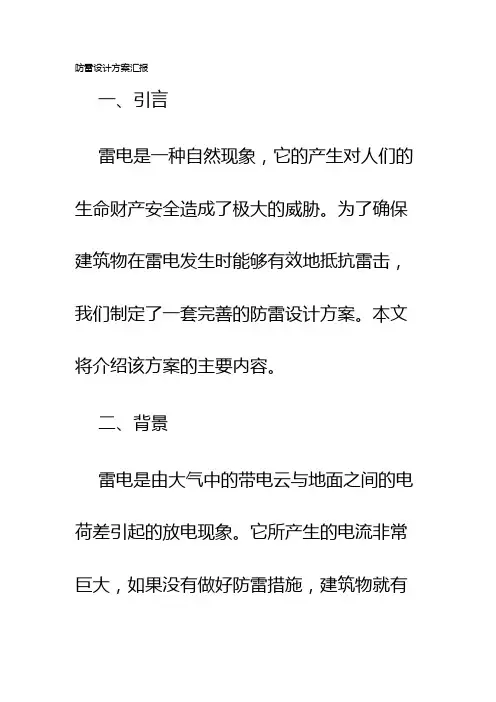 防雷设计方案汇报

一、引言

雷电是一种自然现象，它的产生对人们的生命财产安全造成了极大的威胁。为了确保建筑物在雷电发生时能够有效地抵抗雷击，我们制定了一套完善的防雷设计方案。本文将介绍该方案的主要内容。

二、背景

雷电是由大气中的带电云与地面之间的电荷差引起的放电现象。它所产生的电流非常巨大，如果没有做好防雷措施，建筑物就有